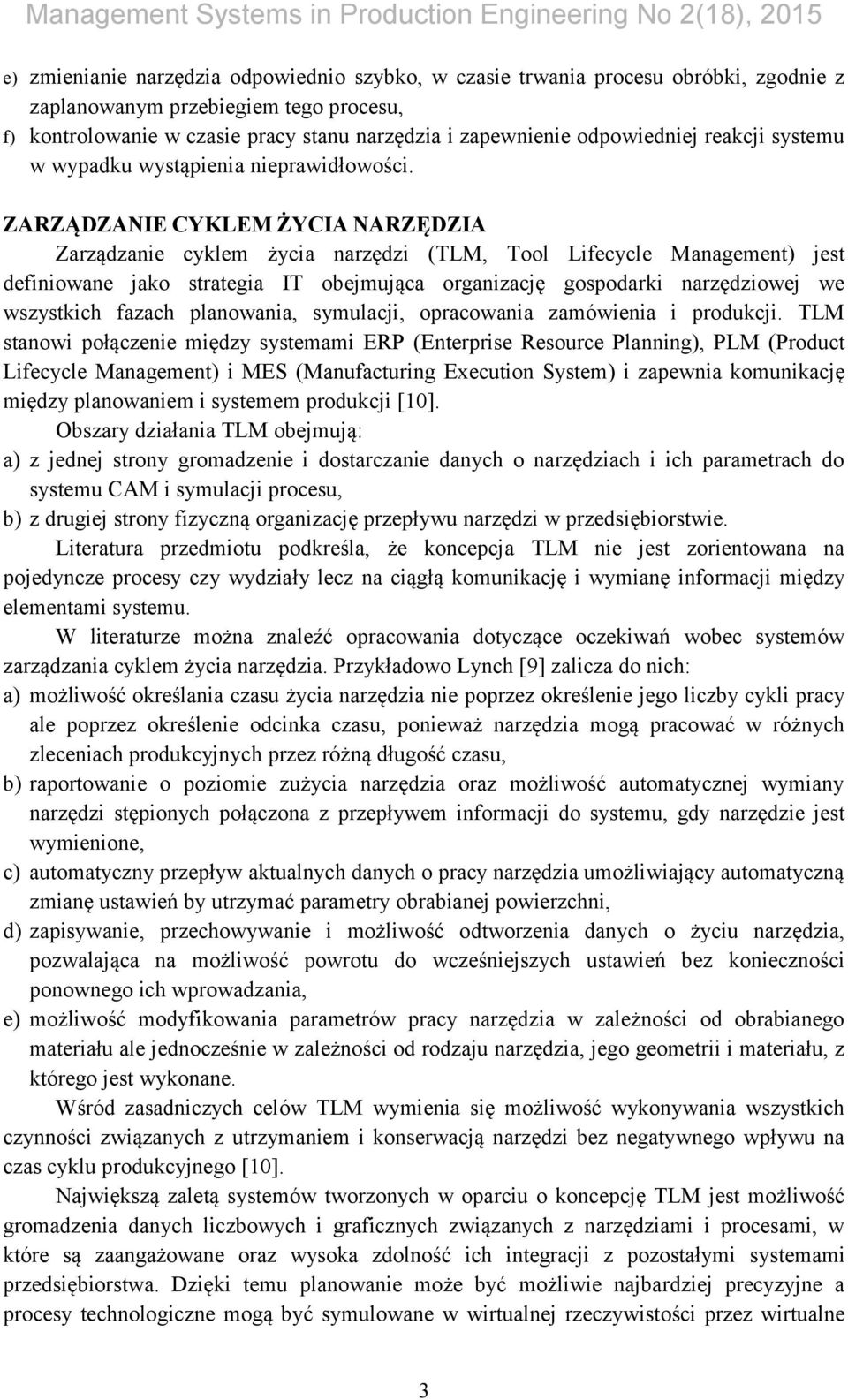 Management Systems in Production Engineering No 2(18), 2015

e) zmienianie narzędzia odpowiednio szybko, w czasie trwania procesu obróbki, zgodnie z zaplanowanym przebiegiem tego procesu,
f) kontrolowanie w czasie pracy stanu narzędzia i zapewnienie odpowiedniej reakcji systemu w wypadku wystąpienia nieprawidłowości.

ZARZĄDZANIE CYKLEM ŻYCIA NARZĘDZIA
Zarządzanie cyklem życia narzędzi (TLM, Tool Lifecycle Management) jest definiowane jako strategia IT obejmująca organizację gospodarki narzędziowej we wszystkich fazach planowania, symulacji, opracowania zamówienia i produkcji. TLM stanowi połączenie między systemami ERP (Enterprise Resource Planning), PLM (Product Lifecycle Management) i MES (Manufacturing Execution System) i zapewnia komunikację między planowaniem i systemem produkcji [10].

Obszary działania TLM obejmują:
a) z jednej strony gromadzenie i dostarczanie danych o narzędziach i ich parametrach do systemu CAM i symulacji procesu,
b) z drugiej strony fizyczną organizację przepływu narzędzi w przedsiębiorstwie.

Literatura przedmiotu podkreśla, że koncepcja TLM nie jest zorientowana na pojedyncze procesy czy wydziały lecz na ciągłą komunikację i wymianę informacji między elementami systemu.

W literaturze można znaleźć opracowania dotyczące oczekiwań wobec systemów zarządzania cyklem życia narzędzia. Przykładowo Lynch [9] zalicza do nich:
a) możliwość określania czasu życia narzędzia nie poprzez określenie jego liczby cykli pracy ale poprzez określenie odcinka czasu, ponieważ narzędzia mogą pracować w różnych zleceniach produkcyjnych przez różną długość czasu,
b) raportowanie o poziomie zużycia narzędzia oraz możliwość automatycznej wymiany narzędzi stępionych połączona z przepływem informacji do systemu, gdy narzędzie jest wymienione,
c) automatyczny przepływ aktualnych danych o pracy narzędzia umożliwiający automatyczną zmianę ustawień by utrzymać parametry obrabianej powierzchni,
d) zapisywanie, przechowywanie i możliwość odtworzenia danych o życiu narzędzia, pozwalająca na możliwość powrotu do wcześniejszych ustawień bez konieczności ponownego ich wprowadzania,
e) możliwość modyfikowania parametrów pracy narzędzia w zależności od obrabianego materiału ale jednocześnie w zależności od rodzaju narzędzia, jego geometrii i materiału, z którego jest wykonane.

Wśród zasadniczych celów TLM wymienia się możliwość wykonywania wszystkich czynności związanych z utrzymaniem i konserwacją narzędzi bez negatywnego wpływu na czas cyklu produkcyjnego [10].

Największą zaletą systemów tworzonych w oparciu o koncepcję TLM jest możliwość gromadzenia danych liczbowych i graficznych związanych z narzędziami i procesami, w które są zaangażowane oraz wysoka zdolność ich integracji z pozostałymi systemami przedsiębiorstwa. Dzięki temu planowanie może być możliwie najbardziej precyzyjne a procesy technologiczne mogą być symulowane w wirtualnej rzeczywistości przez wirtualne

3